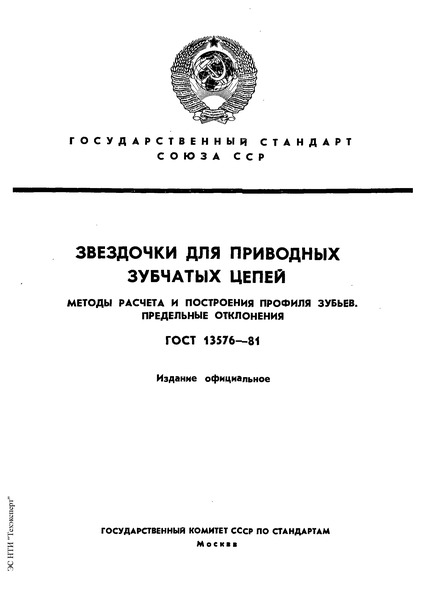 ГОСУДАРСТВЕННЫЙ СТАНДАРТ СОЮЗА ССР

ЗВЕЗДОЧКИ ДЛЯ ПРИВОДНЫХ ЗУБЧАТЫХ ЦЕПЕЙ

МЕТОДЫ РАСЧЕТА И ПОСТРОЕНИЯ ПРОФИЛЯ ЗУБЬЕВ. ПРЕДЕЛЬНЫЕ ОТКЛОНЕНИЯ

ГОСТ 13576—81

Издание официальное

ГОСУДАРСТВЕННЫЙ КОМИТЕТ СССР ПО СТАНДАРТАМ

Москва

ЭС НТИ "Техэксперт"